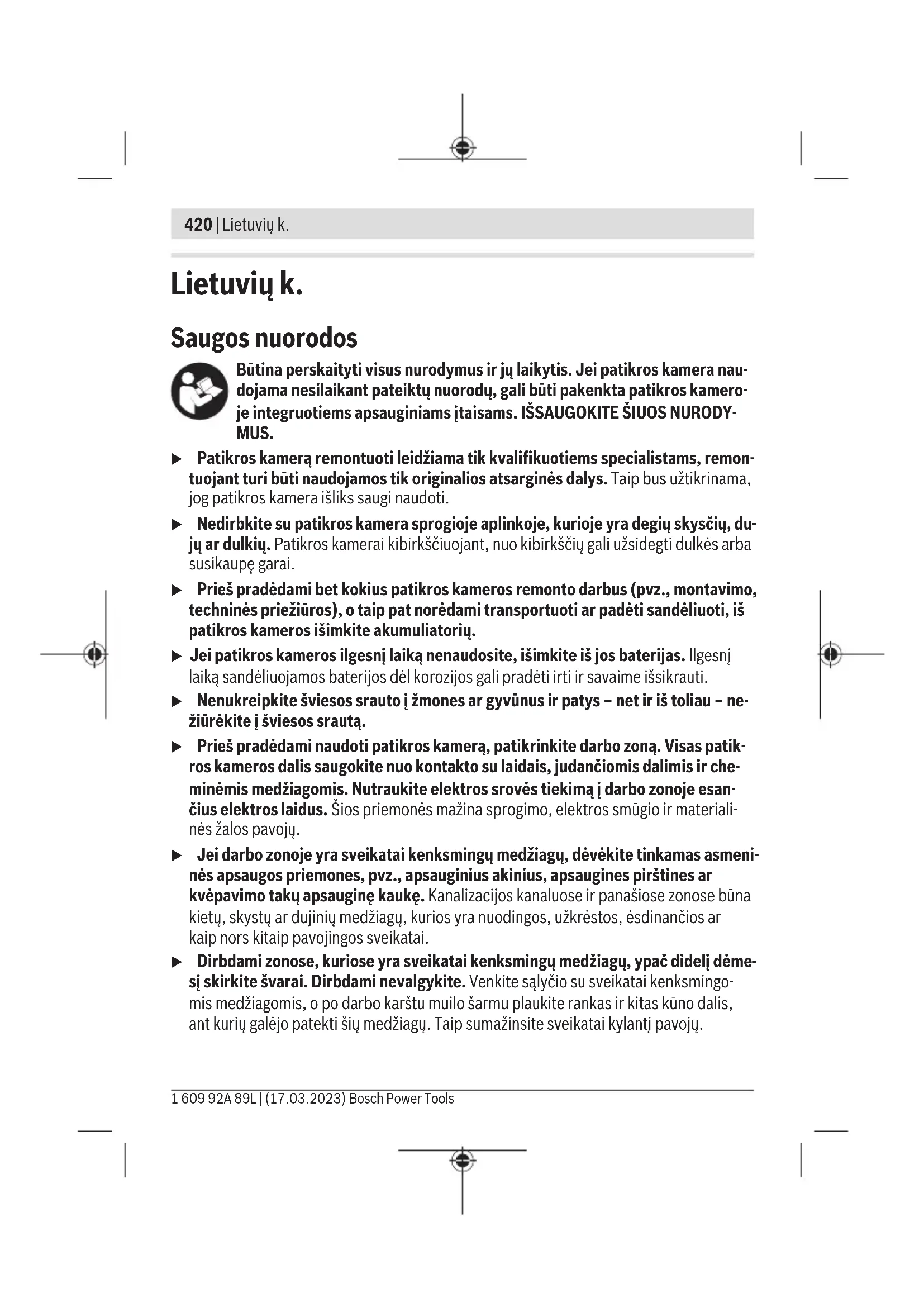 420 | Lietuvių k.

Lietuvių k.

Saugos nuorodos

Būtina perskaityti visus nurodymus ir jų laikytis. Jei patikros kamera naudojama nesilaikant pateiktų nuorodų, gali būti pakenkta patikros kameroje integruotiems apsauginiams įtaisams. IŠSAUGOKITE ŠIUOS NURODYMUS.

▶ Patikros kamerą remontuoti leidžiama tik kvalifikuotiems specialistams, remontuojant turi būti naudojamos tik originalios atsarginės dalys. Taip bus užtikrinama, jog patikros kamera išliks saugi naudoti.

▶ Nedirbkite su patikros kamera sprogioje aplinkoje, kurioje yra degių skysčių, dujų ar dulkių. Patikros kamerai kibirkščiuojant, nuo kibirkščių gali užsidegti dulkės arba susikaupę garai.

▶ Prieš pradėdami bet kokius patikros kameros remonto darbus (pvz., montavimo, techninės priežiūros), o taip pat norėdami transportuoti ar padėti sandėliuoti, iš patikros kameros išimkite akumuliatorių.

▶ Jei patikros kameros ilgesnį laiką nenaudosite, išimkite iš jos baterijas. Ilgesnį laiką sandėliuojamos baterijos dėl korozijos gali pradėti irti ir savaime išsikrauti.

▶ Nenukreipkite šviesos srauto į žmones ar gyvūnus ir patys – net ir iš toliau – nežiūrėkite į šviesos srautą.

▶ Prieš pradėdami naudoti patikros kamerą, patikrinkite darbo zoną. Visas patikros kameros dalis saugokite nuo kontakto su laidais, judančiomis dalimis ir cheminėmis medžiagomis. Nutraukite elektros srovės tiekimą į darbo zonoje esančius elektros laidus. Šios priemonės mažina sprogimo, elektros smūgio ir materialinės žalos pavojų.

▶ Jei darbo zonoje yra sveikatai kenksmingų medžiagų, dėvėkite tinkamas asmeninės apsaugos priemones, pvz., apsauginius akinius, apsaugines pirštines ar kvėpavimo takų apsauginę kaukę. Kanalizacijos kanaluose ir panašiose zonose būna kietų, skystų ar dujinių medžiagų, kurios yra nuodingos, užkrėstos, ėsdinančios ar kaip nors kitaip pavojingos sveikatai.

▶ Dirbdami zonose, kuriose yra sveikatai kenksmingų medžiagų, ypač didelį dėmesį skirkite švarai. Dirbdami nevalgykite. Venkite sąlyčio su sveikatai kenksmingomis medžiagomis, o po darbo karštu muilo šarmu plaukite rankas ir kitas kūno dalis, ant kurių galėjo patekti šių medžiagų. Taip sumažinsite sveikatai kylantį pavojų.

1 609 92A 89L | (17.03.2023) Bosch Power Tools